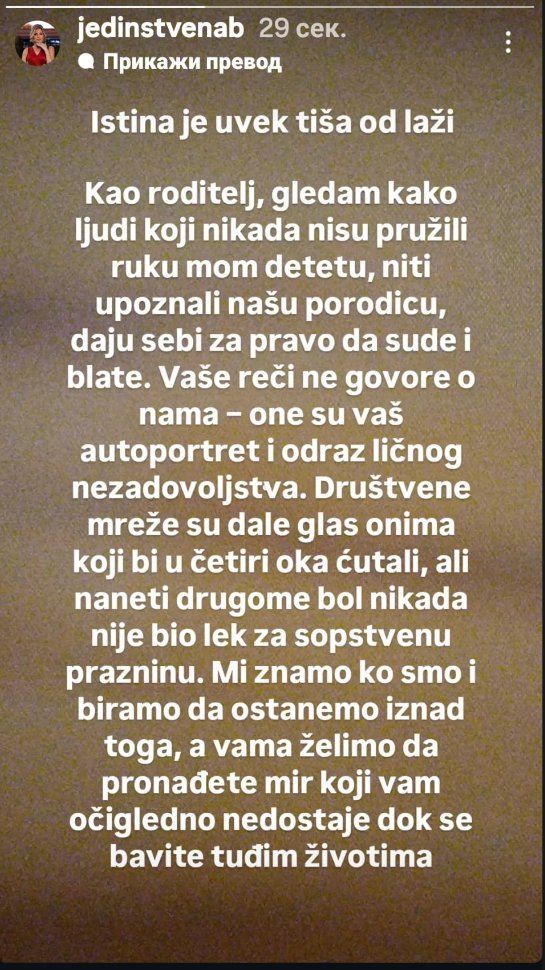 jedinstvenab 29 сек.
Прикажи превод

Istina je uvek tiša od laži

Kao roditelj, gledam kako ljudi koji nikada nisu pružili ruku mom detetu, niti upoznali našu porodicu, daju sebi za pravo da sude i blate. Vaše reči ne govore o nama – one su vaš autoportret i odraz ličnog nezadovoljstva. Društvene mreže su dale glas onima koji bi u četiri oka ćutali, ali naneti drugome bol nikada nije bio lek za sopstvenu prazninu. Mi znamo ko smo i biramo da ostanemo iznad toga, a vama želimo da pronađete mir koji vam očigledno nedostaje dok se bavite tuđim životima